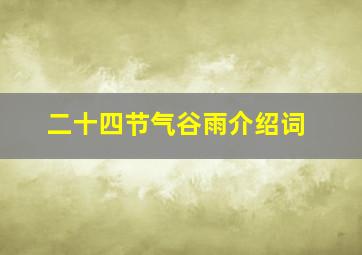 二十四节气谷雨介绍词